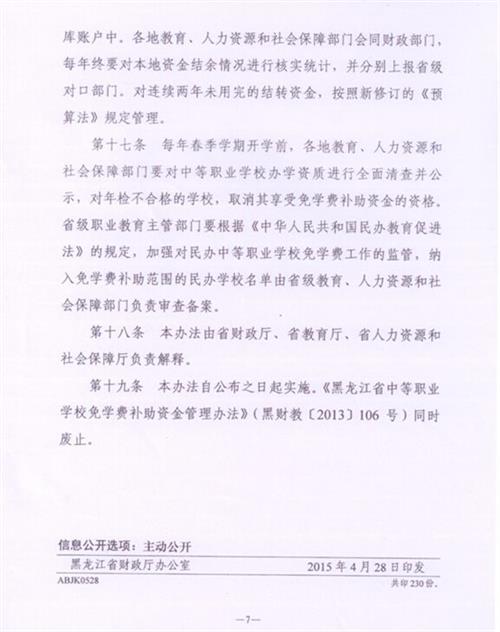 库账户中。各地教育、人力资源和社会保障部门会同财政部门，每年终要对本地资金结余情况进行核实统计，并分别上报省级对口部门。对连续两年未用完的结转资金，按照新修订的《预算法》规定管理。

第十七条　每年春季学期开学前，各地教育、人力资源和社会保障部门要对中等职业学校办学资质进行全面清查并公示，对年检不合格的学校，取消其享受免学费补助资金的资格。省级职业教育主管部门要根据《中华人民共和国民办教育促进法》的规定，加强对民办中等职业学校免学费工作的监管，纳入免学费补助范围的民办学校名单由省级教育、人力资源和社会保障部门负责审查备案。

第十八条　本办法由省财政厅、省教育厅、省人力资源和社会保障厅负责解释。

第十九条　本办法自公布之日起实施。《黑龙江省中等职业学校免学费补助资金管理办法》（黑财教〔2013〕106号）同时废止。

信息公开选项：主动公开

黑龙江省财政厅办公室　　2015年4月28日印发

ABJK0528　　共印230份。

—7—